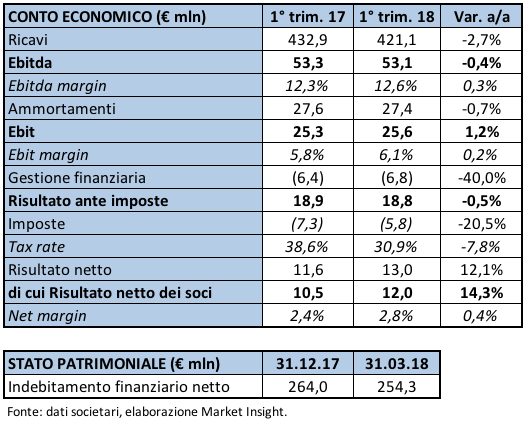 | CONTO ECONOMICO (€ mln) | 1° trim. 17 | 1° trim. 18 | Var. a/a |
|---|---|---|---|
| Ricavi | 432,9 | 421,1 | -2,7% |
| Ebitda | 53,3 | 53,1 | -0,4% |
| Ebitda margin | 12,3% | 12,6% | 0,3% |
| Ammortamenti | 27,6 | 27,4 | -0,7% |
| Ebit | 25,3 | 25,6 | 1,2% |
| Ebit margin | 5,8% | 6,1% | 0,2% |
| Gestione finanziaria | (6,4) | (6,8) | -40,0% |
| Risultato ante imposte | 18,9 | 18,8 | -0,5% |
| Imposte | (7,3) | (5,8) | -20,5% |
| Tax rate | 38,6% | 30,9% | -7,8% |
| Risultato netto | 11,6 | 13,0 | 12,1% |
| di cui Risultato netto dei soci | 10,5 | 12,0 | 14,3% |
| Net margin | 2,4% | 2,8% | 0,4% |

| STATO PATRIMONIALE (€ mln) | 31.12.17 | 31.03.18 |
|---|---|---|
| Indebitamento finanziario netto | 264,0 | 254,3 |

Fonte: dati societari, elaborazione Market Insight.